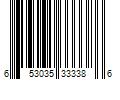 6 53035 33338 6